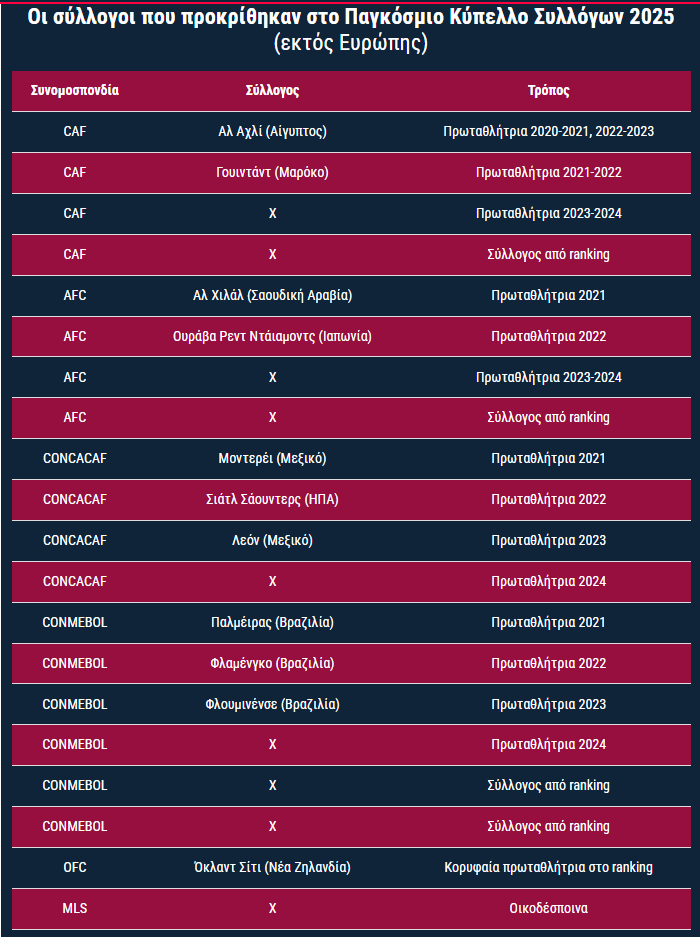 Οι σύλλογοι που προκρίθηκαν στο Παγκόσμιο Κύπελλο Συλλόγων 2025
(εκτός Ευρώπης)

| Συνομοσπονδία | Σύλλογος | Τρόπος |
|---|---|---|
| CAF | Αλ Αχλί (Αίγυπτος) | Πρωταθλήτρια 2020-2021, 2022-2023 |
| CAF | Γουιντάντ (Μαρόκο) | Πρωταθλήτρια 2021-2022 |
| CAF | X | Πρωταθλήτρια 2023-2024 |
| CAF | X | Σύλλογος από ranking |
| AFC | Αλ Χιλάλ (Σαουδική Αραβία) | Πρωταθλήτρια 2021 |
| AFC | Ουράβα Ρεντ Ντάιαμοντς (Ιαπωνία) | Πρωταθλήτρια 2022 |
| AFC | X | Πρωταθλήτρια 2023-2024 |
| AFC | X | Σύλλογος από ranking |
| CONCACAF | Μοντερέι (Μεξικό) | Πρωταθλήτρια 2021 |
| CONCACAF | Σιάτλ Σάουντερς (ΗΠΑ) | Πρωταθλήτρια 2022 |
| CONCACAF | Λεόν (Μεξικό) | Πρωταθλήτρια 2023 |
| CONCACAF | X | Πρωταθλήτρια 2024 |
| CONMEBOL | Παλμέιρας (Βραζιλία) | Πρωταθλήτρια 2021 |
| CONMEBOL | Φλαμένγκο (Βραζιλία) | Πρωταθλήτρια 2022 |
| CONMEBOL | Φλουμινένσε (Βραζιλία) | Πρωταθλήτρια 2023 |
| CONMEBOL | X | Πρωταθλήτρια 2024 |
| CONMEBOL | X | Σύλλογος από ranking |
| CONMEBOL | X | Σύλλογος από ranking |
| OFC | Όκλαντ Σίτι (Νέα Ζηλανδία) | Κορυφαία πρωταθλήτρια στο ranking |
| MLS | X | Οικοδέσποινα |